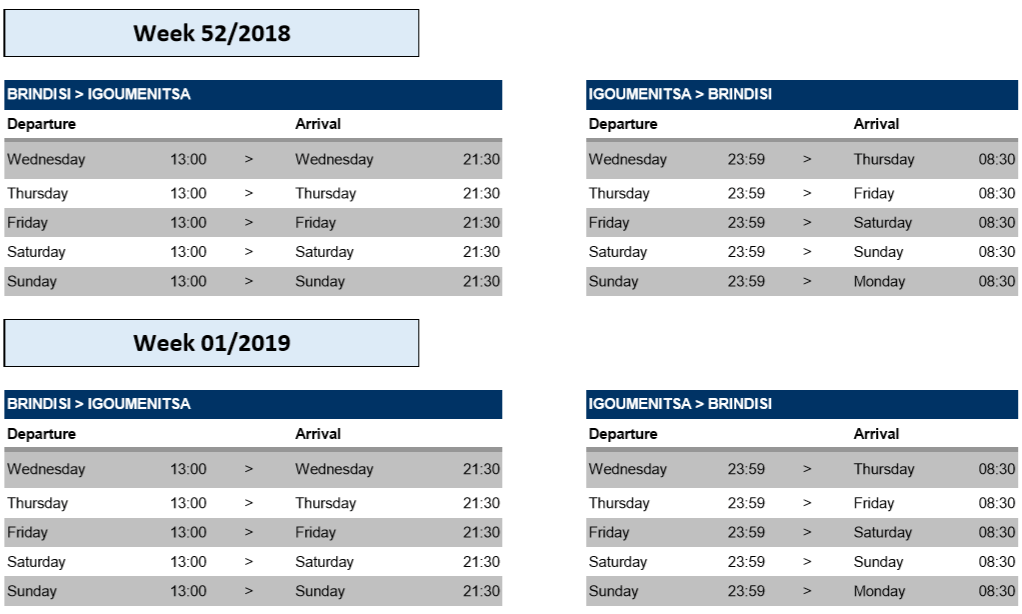 Week 52/2018

BRINDISI > IGOUMENITSA

| Departure | | | Arrival | |
|---|---|---|---|---|
| Wednesday | 13:00 | > | Wednesday | 21:30 |
| Thursday | 13:00 | > | Thursday | 21:30 |
| Friday | 13:00 | > | Friday | 21:30 |
| Saturday | 13:00 | > | Saturday | 21:30 |
| Sunday | 13:00 | > | Sunday | 21:30 |

IGOUMENITSA > BRINDISI

| Departure | | | Arrival | |
|---|---|---|---|---|
| Wednesday | 23:59 | > | Thursday | 08:30 |
| Thursday | 23:59 | > | Friday | 08:30 |
| Friday | 23:59 | > | Saturday | 08:30 |
| Saturday | 23:59 | > | Sunday | 08:30 |
| Sunday | 23:59 | > | Monday | 08:30 |

Week 01/2019

BRINDISI > IGOUMENITSA

| Departure | | | Arrival | |
|---|---|---|---|---|
| Wednesday | 13:00 | > | Wednesday | 21:30 |
| Thursday | 13:00 | > | Thursday | 21:30 |
| Friday | 13:00 | > | Friday | 21:30 |
| Saturday | 13:00 | > | Saturday | 21:30 |
| Sunday | 13:00 | > | Sunday | 21:30 |

IGOUMENITSA > BRINDISI

| Departure | | | Arrival | |
|---|---|---|---|---|
| Wednesday | 23:59 | > | Thursday | 08:30 |
| Thursday | 23:59 | > | Friday | 08:30 |
| Friday | 23:59 | > | Saturday | 08:30 |
| Saturday | 23:59 | > | Sunday | 08:30 |
| Sunday | 23:59 | > | Monday | 08:30 |